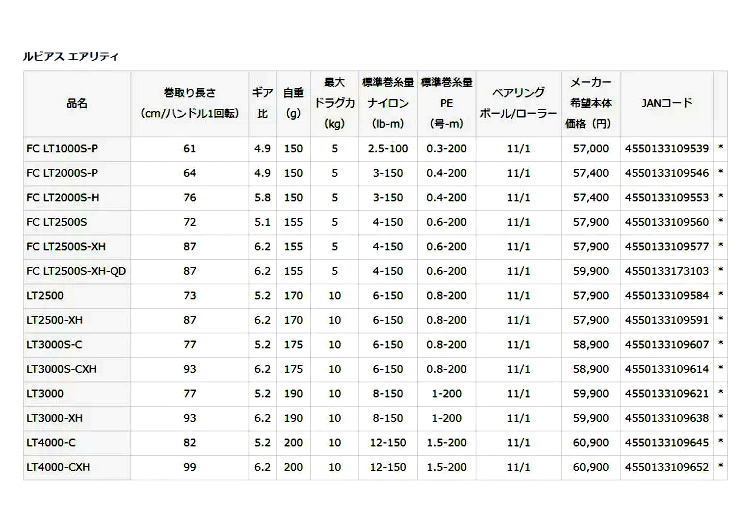 ルビアス エアリティ

| 品名 | 巻取り長さ (cm/ハンドル1回転) | ギア比 | 自重 (g) | 最大ドラグ力 (kg) | 標準巻糸量 ナイロン (lb-m) | 標準巻糸量 PE (号-m) | ベアリング ボール/ローラー | メーカー希望本体価格（円） | JANコード | |
|---|---|---|---|---|---|---|---|---|---|---|
| FC LT1000S-P | 61 | 4.9 | 150 | 5 | 2.5-100 | 0.3-200 | 11/1 | 57,000 | 4550133109539 | * |
| FC LT2000S-P | 64 | 4.9 | 150 | 5 | 3-150 | 0.4-200 | 11/1 | 57,400 | 4550133109546 | * |
| FC LT2000S-H | 76 | 5.8 | 150 | 5 | 3-150 | 0.4-200 | 11/1 | 57,400 | 4550133109553 | * |
| FC LT2500S | 72 | 5.1 | 155 | 5 | 4-150 | 0.6-200 | 11/1 | 57,900 | 4550133109560 | * |
| FC LT2500S-XH | 87 | 6.2 | 155 | 5 | 4-150 | 0.6-200 | 11/1 | 57,900 | 4550133109577 | * |
| FC LT2500S-XH-QD | 87 | 6.2 | 155 | 5 | 4-150 | 0.6-200 | 11/1 | 59,900 | 4550133173103 | * |
| LT2500 | 73 | 5.2 | 170 | 10 | 6-150 | 0.8-200 | 11/1 | 57,900 | 4550133109584 | * |
| LT2500-XH | 87 | 6.2 | 170 | 10 | 6-150 | 0.8-200 | 11/1 | 57,900 | 4550133109591 | * |
| LT3000S-C | 77 | 5.2 | 175 | 10 | 6-150 | 0.8-200 | 11/1 | 58,900 | 4550133109607 | * |
| LT3000S-CXH | 93 | 6.2 | 175 | 10 | 6-150 | 0.8-200 | 11/1 | 58,900 | 4550133109614 | * |
| LT3000 | 77 | 5.2 | 190 | 10 | 8-150 | 1-200 | 11/1 | 59,900 | 4550133109621 | * |
| LT3000-XH | 93 | 6.2 | 190 | 10 | 8-150 | 1-200 | 11/1 | 59,900 | 4550133109638 | * |
| LT4000-C | 82 | 5.2 | 200 | 10 | 12-150 | 1.5-200 | 11/1 | 60,900 | 4550133109645 | * |
| LT4000-CXH | 99 | 6.2 | 200 | 10 | 12-150 | 1.5-200 | 11/1 | 60,900 | 4550133109652 | * |